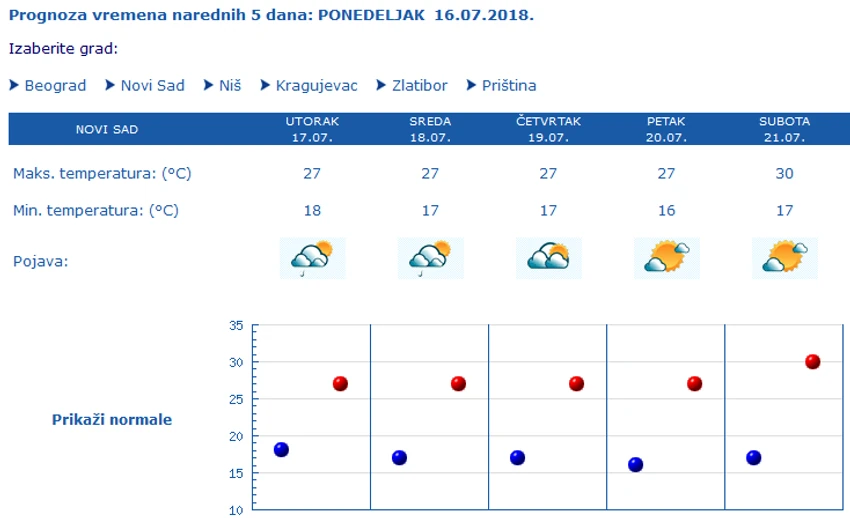 Prognoza vremena narednih 5 dana: PONEDELJAK 16.07.2018.

Izaberite grad:

Beograd Novi Sad Niš Kragujevac Zlatibor Priština

| NOVI SAD | UTORAK 17.07. | SREDA 18.07. | ČETVRTAK 19.07. | PETAK 20.07. | SUBOTA 21.07. |
|---|---|---|---|---|---|
| Maks. temperatura: (°C) | 27 | 27 | 27 | 27 | 30 |
| Min. temperatura: (°C) | 18 | 17 | 17 | 16 | 17 |
| Pojava: | | | | | |

Prikaži normale

35
30
25
20
15
10